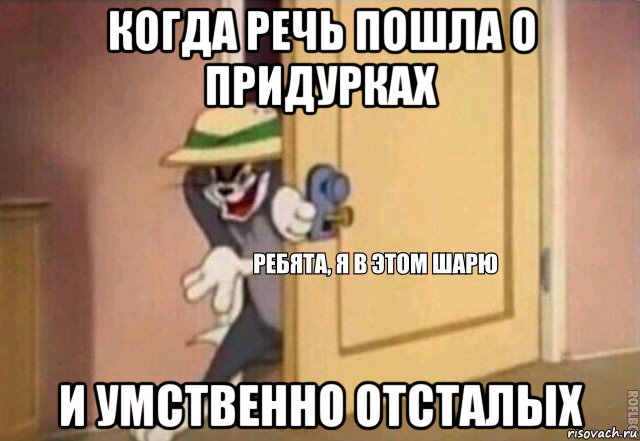 КОГДА РЕЧЬ ПОШЛА О ПРИДУРКАХ

РЕБЯТА, Я В ЭТОМ ШАРЮ

И УМСТВЕННО ОТСТАЛЫХ

ROFLBOT

risovach.ru